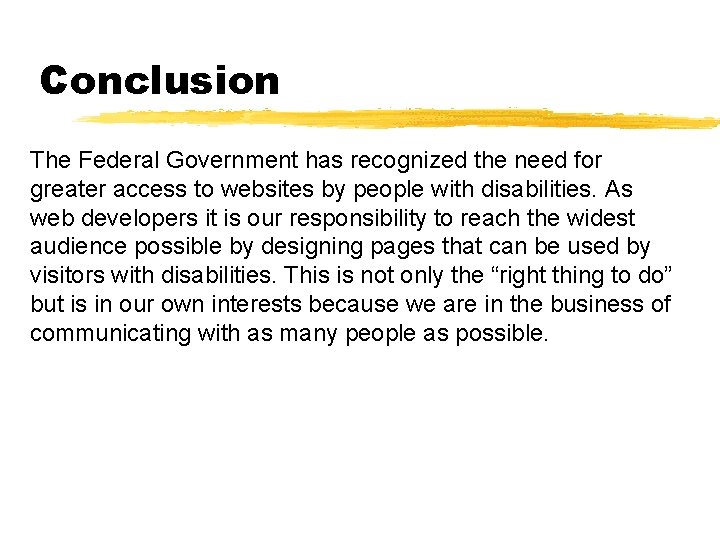 Conclusion

The Federal Government has recognized the need for greater access to websites by people with disabilities. As web developers it is our responsibility to reach the widest audience possible by designing pages that can be used by visitors with disabilities. This is not only the “right thing to do” but is in our own interests because we are in the business of communicating with as many people as possible.